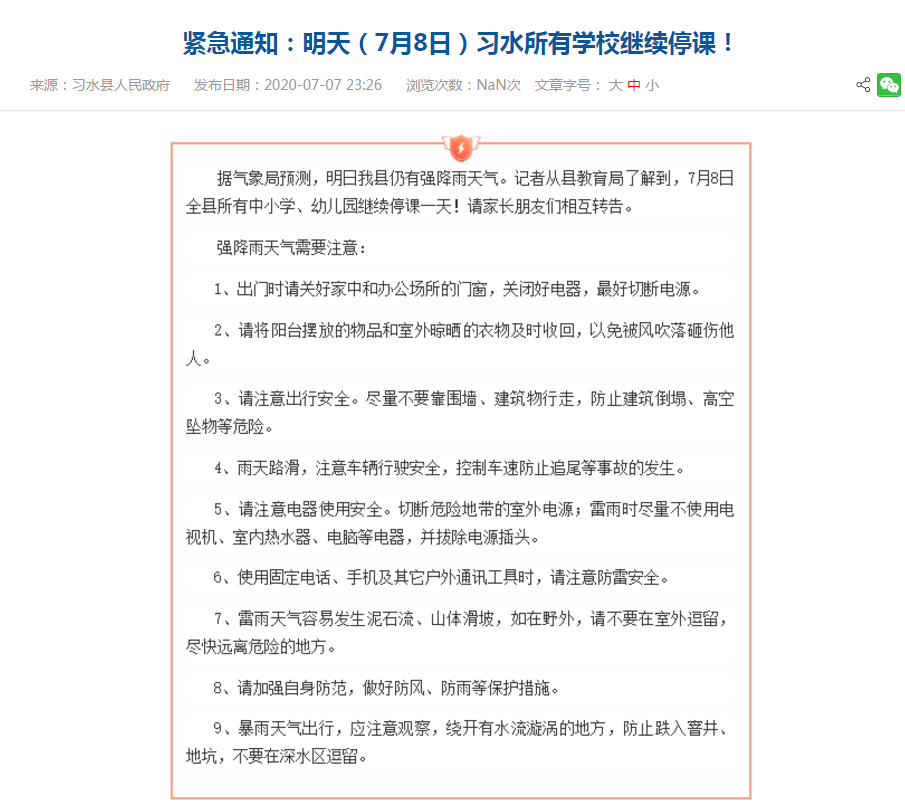 紧急通知：明天（7月8日）习水所有学校继续停课！

来源：习水县人民政府　发布日期：2020-07-07 23:26　浏览次数：NaN次　文章字号：大 中 小

据气象局预测，明日我县仍有强降雨天气。记者从县教育局了解到，7月8日全县所有中小学、幼儿园继续停课一天！请家长朋友们相互转告。

强降雨天气需要注意：

1、出门时请关好家中和办公场所的门窗，关闭好电器，最好切断电源。

2、请将阳台摆放的物品和室外晾晒的衣物及时收回，以免被风吹落砸伤他人。

3、请注意出行安全。尽量不要靠围墙、建筑物行走，防止建筑倒塌、高空坠物等危险。

4、雨天路滑，注意车辆行驶安全，控制车速防止追尾等事故的发生。

5、请注意电器使用安全。切断危险地带的室外电源；雷雨时尽量不使用电视机、室内热水器、电脑等电器，并拔除电源插头。

6、使用固定电话、手机及其它户外通讯工具时，请注意防雷安全。

7、雷雨天气容易发生泥石流、山体滑坡，如在野外，请不要在室外逗留，尽快远离危险的地方。

8、请加强自身防范，做好防风、防雨等保护措施。

9、暴雨天气出行，应注意观察，绕开有水流漩涡的地方，防止跌入窨井、地坑，不要在深水区逗留。